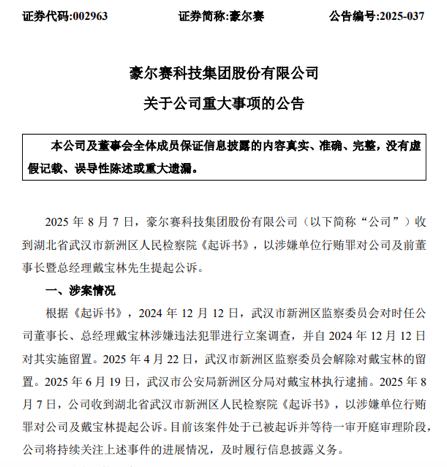 证券代码:002963　　证券简称:豪尔赛　　公告编号:2025-037

豪尔赛科技集团股份有限公司
关于公司重大事项的公告

本公司及董事会全体成员保证信息披露的内容真实、准确、完整，没有虚假记载、误导性陈述或重大遗漏。

2025 年 8 月 7 日，豪尔赛科技集团股份有限公司（以下简称“公司”）收到湖北省武汉市新洲区人民检察院《起诉书》，以涉嫌单位行贿罪对公司及前董事长暨总经理戴宝林先生提起公诉。

一、涉案情况

根据《起诉书》，2024 年 12 月 12 日，武汉市新洲区监察委员会对时任公司董事长、总经理戴宝林涉嫌违法犯罪进行立案调查，并自 2024 年 12 月 12 日对其实施留置。2025 年 4 月 22 日，武汉市新洲区监察委员会解除对戴宝林的留置。2025 年 6 月 19 日，武汉市公安局新洲区分局对戴宝林执行逮捕。2025 年 8 月 7 日，公司收到湖北省武汉市新洲区人民检察院《起诉书》，以涉嫌单位行贿罪对公司及戴宝林提起公诉。目前该案件处于已被起诉并等待一审开庭审理阶段，公司将持续关注上述事件的进展情况，及时履行信息披露义务。